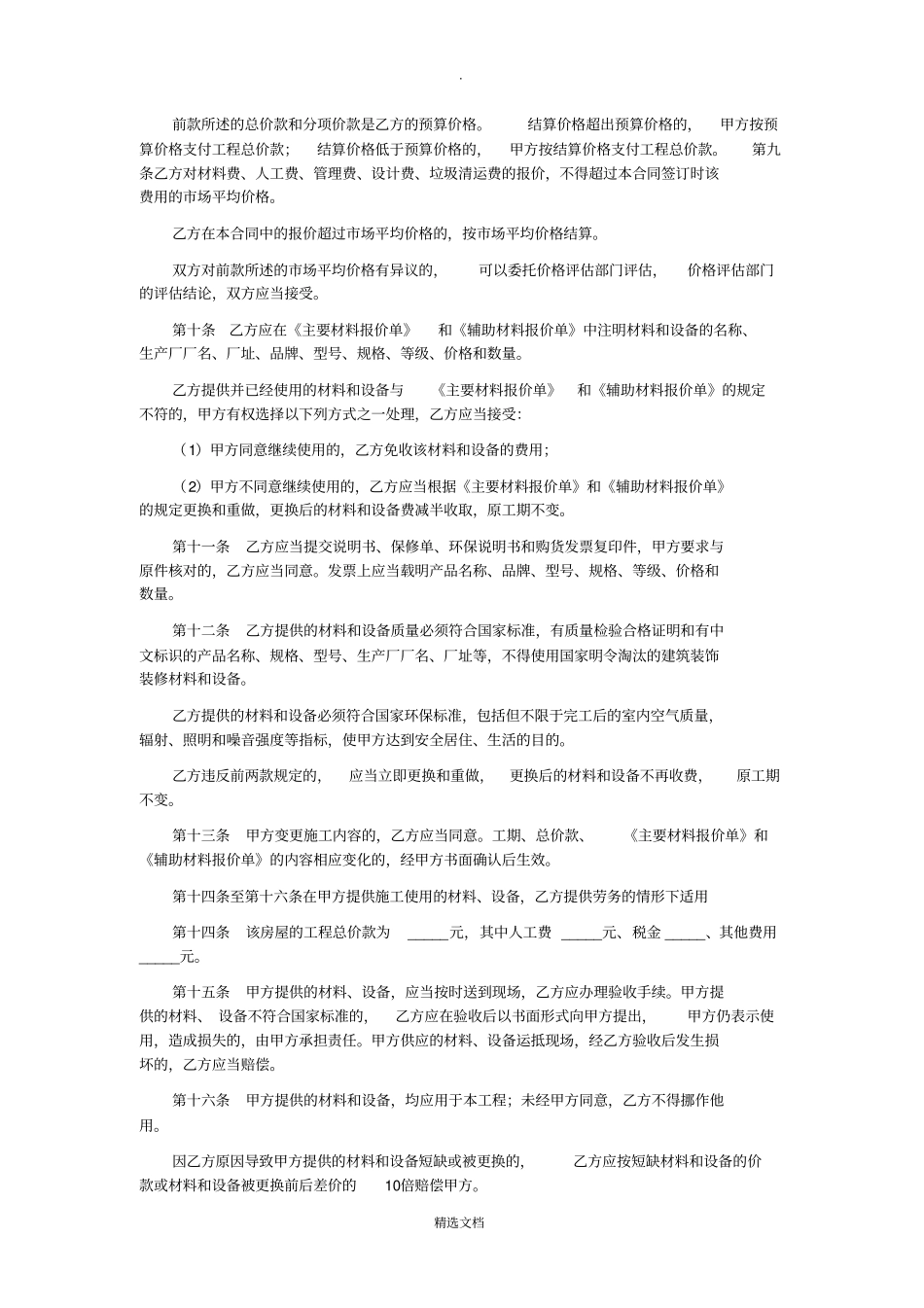 .

前款所述的总价款和分项价款是乙方的预算价格。 结算价格超出预算价格的， 甲方按预算价格支付工程总价款； 结算价格低于预算价格的， 甲方按结算价格支付工程总价款。 第九条乙方对材料费、人工费、管理费、设计费、垃圾清运费的报价，不得超过本合同签订时该费用的市场平均价格。

乙方在本合同中的报价超过市场平均价格的，按市场平均价格结算。

双方对前款所述的市场平均价格有异议的， 可以委托价格评估部门评估， 价格评估部门的评估结论，双方应当接受。

第十条 乙方应在《主要材料报价单》 和《辅助材料报价单》中注明材料和设备的名称、生产厂厂名、厂址、品牌、型号、规格、等级、价格和数量。

乙方提供并已经使用的材料和设备与 《主要材料报价单》 和《辅助材料报价单》的规定不符的，甲方有权选择以下列方式之一处理，乙方应当接受:

（1）甲方同意继续使用的，乙方免收该材料和设备的费用；

（2）甲方不同意继续使用的，乙方应当根据《主要材料报价单》和《辅助材料报价单》的规定更换和重做，更换后的材料和设备费减半收取，原工期不变。

第十一条 乙方应当提交说明书、保修单、环保说明书和购货发票复印件，甲方要求与原件核对的，乙方应当同意。发票上应当载明产品名称、品牌、型号、规格、等级、价格和数量。

第十二条 乙方提供的材料和设备质量必须符合国家标准，有质量检验合格证明和有中文标识的产品名称、规格、型号、生产厂厂名、厂址等，不得使用国家明令淘汰的建筑装饰装修材料和设备。

乙方提供的材料和设备必须符合国家环保标准，包括但不限于完工后的室内空气质量，辐射、照明和噪音强度等指标，使甲方达到安全居住、生活的目的。

乙方违反前两款规定的， 应当立即更换和重做， 更换后的材料和设备不再收费， 原工期不变。

第十三条 甲方变更施工内容的，乙方应当同意。工期、总价款、 《主要材料报价单》和《辅助材料报价单》的内容相应变化的，经甲方书面确认后生效。

第十四条至第十六条在甲方提供施工使用的材料、设备，乙方提供劳务的情形下适用

第十四条 该房屋的工程总价款为 _____元，其中人工费 _____元、税金 _____、其他费用_____元。

第十五条 甲方提供的材料、设备，应当按时送到现场，乙方应办理验收手续。甲方提供的材料、 设备不符合国家标准的， 乙方应在验收后以书面形式向甲方提出， 甲方仍表示使用，造成损失的，由甲方承担责任。甲方供应的材料、设备运抵现场，经乙方验收后发生损坏的，乙方应当赔偿。

第十六条 甲方提供的材料和设备，均应用于本工程；未经甲方同意，乙方不得挪作他用。

因乙方原因导致甲方提供的材料和设备短缺或被更换的， 乙方应按短缺材料和设备的价款或材料和设备被更换前后差价的 10倍赔偿甲方。

精选文档